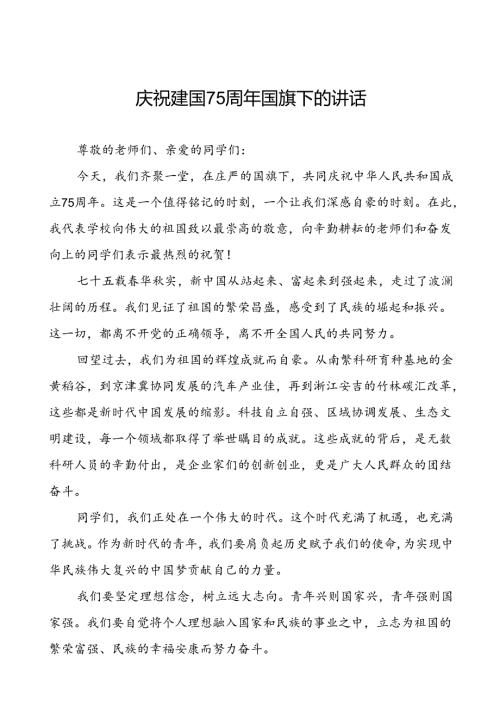 庆祝建国75周年国旗下的讲话

尊敬的老师们、亲爱的同学们：

今天，我们齐聚一堂，在庄严的国旗下，共同庆祝中华人民共和国成立75周年。这是一个值得铭记的时刻，一个让我们深感自豪的时刻。在此，我代表学校向伟大的祖国致以最崇高的敬意，向辛勤耕耘的老师们和奋发向上的同学们表示最热烈的祝贺！

七十五载春华秋实，新中国从站起来、富起来到强起来，走过了波澜壮阔的历程。我们见证了祖国的繁荣昌盛，感受到了民族的崛起和振兴。这一切，都离不开党的正确领导，离不开全国人民的共同努力。

回望过去，我们为祖国的辉煌成就而自豪。从南繁科研育种基地的金黄稻谷，到京津冀协同发展的汽车产业佳，再到浙江安吉的竹林碳汇改革，这些都是新时代中国发展的缩影。科技自立自强、区域协调发展、生态文明建设，每一个领域都取得了举世瞩目的成就。这些成就的背后，是无数科研人员的辛勤付出，是企业家们的创新创业，更是广大人民群众的团结奋斗。

同学们，我们正处在一个伟大的时代。这个时代充满了机遇，也充满了挑战。作为新时代的青年，我们要肩负起历史赋予我们的使命，为实现中华民族伟大复兴的中国梦贡献自己的力量。

我们要坚定理想信念，树立远大志向。青年兴则国家兴，青年强则国家强。我们要自觉将个人理想融入国家和民族的事业之中，立志为祖国的繁荣富强、民族的幸福安康而努力奋斗。